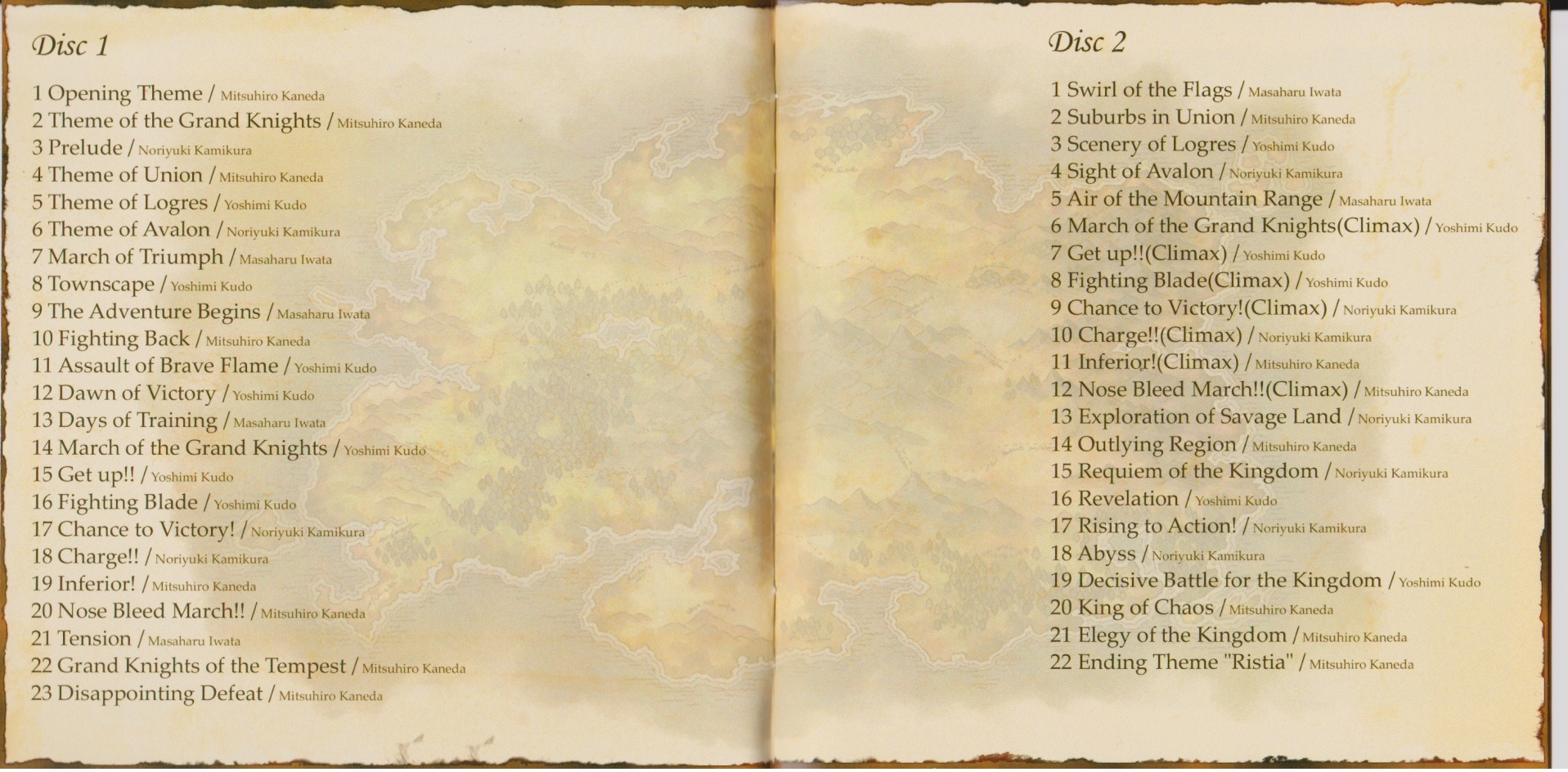 Disc 1

1 Opening Theme / Mitsuhiro Kaneda
2 Theme of the Grand Knights / Mitsuhiro Kaneda
3 Prelude / Noriyuki Kamikura
4 Theme of Union / Mitsuhiro Kaneda
5 Theme of Logres / Yoshimi Kudo
6 Theme of Avalon / Noriyuki Kamikura
7 March of Triumph / Masaharu Iwata
8 Townscape / Yoshimi Kudo
9 The Adventure Begins / Masaharu Iwata
10 Fighting Back / Mitsuhiro Kaneda
11 Assault of Brave Flame / Yoshimi Kudo
12 Dawn of Victory / Yoshimi Kudo
13 Days of Training / Masaharu Iwata
14 March of the Grand Knights / Yoshimi Kudo
15 Get up!! / Yoshimi Kudo
16 Fighting Blade / Yoshimi Kudo
17 Chance to Victory! / Noriyuki Kamikura
18 Charge!! / Noriyuki Kamikura
19 Inferior! / Mitsuhiro Kaneda
20 Nose Bleed March!! / Mitsuhiro Kaneda
21 Tension / Masaharu Iwata
22 Grand Knights of the Tempest / Mitsuhiro Kaneda
23 Disappointing Defeat / Mitsuhiro Kaneda

Disc 2

1 Swirl of the Flags / Masaharu Iwata
2 Suburbs in Union / Mitsuhiro Kaneda
3 Scenery of Logres / Yoshimi Kudo
4 Sight of Avalon / Noriyuki Kamikura
5 Air of the Mountain Range / Masaharu Iwata
6 March of the Grand Knights(Climax) / Yoshimi Kudo
7 Get up!!(Climax) / Yoshimi Kudo
8 Fighting Blade(Climax) / Yoshimi Kudo
9 Chance to Victory!(Climax) / Noriyuki Kamikura
10 Charge!!(Climax) / Noriyuki Kamikura
11 Inferior!(Climax) / Mitsuhiro Kaneda
12 Nose Bleed March!!(Climax) / Mitsuhiro Kaneda
13 Exploration of Savage Land / Noriyuki Kamikura
14 Outlying Region / Mitsuhiro Kaneda
15 Requiem of the Kingdom / Noriyuki Kamikura
16 Revelation / Yoshimi Kudo
17 Rising to Action! / Noriyuki Kamikura
18 Abyss / Noriyuki Kamikura
19 Decisive Battle for the Kingdom / Yoshimi Kudo
20 King of Chaos / Mitsuhiro Kaneda
21 Elegy of the Kingdom / Mitsuhiro Kaneda
22 Ending Theme "Ristia" / Mitsuhiro Kaneda